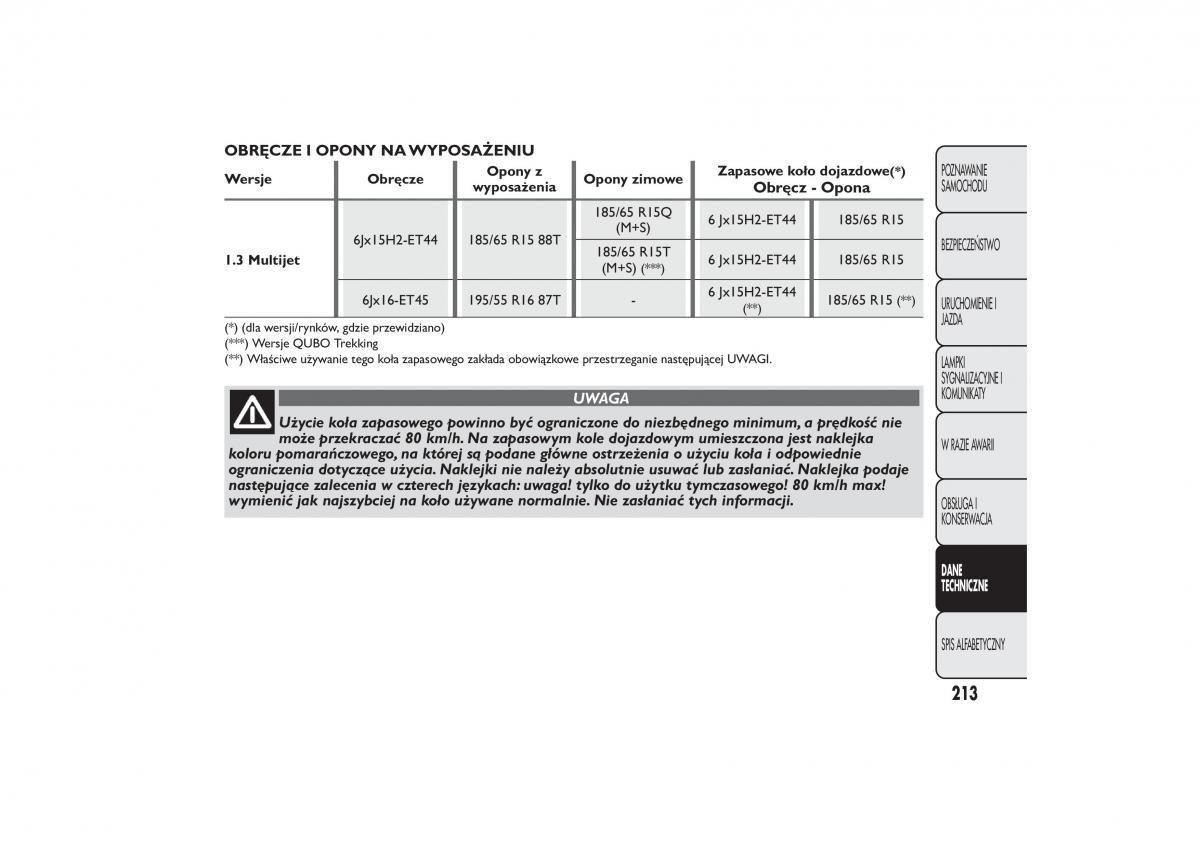 OBRĘCZE I OPONY NA WYPOSAŻENIU

| Wersje | Obręcze | Opony z wyposażenia | Opony zimowe | Zapasowe koło dojazdowe(*) Obręcz - Opona | |
|---|---|---|---|---|---|
| 1.3 Multijet | 6Jx15H2-ET44 | 185/65 R15 88T | 185/65 R15Q (M+S) | 6 Jx15H2-ET44 | 185/65 R15 |
| | | | 185/65 R15T (M+S) (***) | 6 Jx15H2-ET44 | 185/65 R15 |
| | 6Jx16-ET45 | 195/55 R16 87T | - | 6 Jx15H2-ET44 (**) | 185/65 R15 (**) |

(*) (dla wersji/rynków, gdzie przewidziano)
(***) Wersje QUBO Trekking
(**) Właściwe używanie tego koła zapasowego zakłada obowiązkowe przestrzeganie następującej UWAGI.

UWAGA

Użycie koła zapasowego powinno być ograniczone do niezbędnego minimum, a prędkość nie może przekraczać 80 km/h. Na zapasowym kole dojazdowym umieszczona jest naklejka koloru pomarańczowego, na której są podane główne ostrzeżenia o użyciu koła i odpowiednie ograniczenia dotyczące użycia. Naklejki nie należy absolutnie usuwać lub zasłaniać. Naklejka podaje następujące zalecenia w czterech językach: uwaga! tylko do użytku tymczasowego! 80 km/h max! wymienić jak najszybciej na koło używane normalnie. Nie zasłaniać tych informacji.

POZNAWANIE SAMOCHODU

BEZPIECZEŃSTWO

URUCHOMIENIE I JAZDA

LAMPKI SYGNALIZACYJNE I KOMUNIKATY

W RAZIE AWARII

OBSŁUGA I KONSERWACJA

DANE TECHNICZNE

SPIS ALFABETYCZNY

213